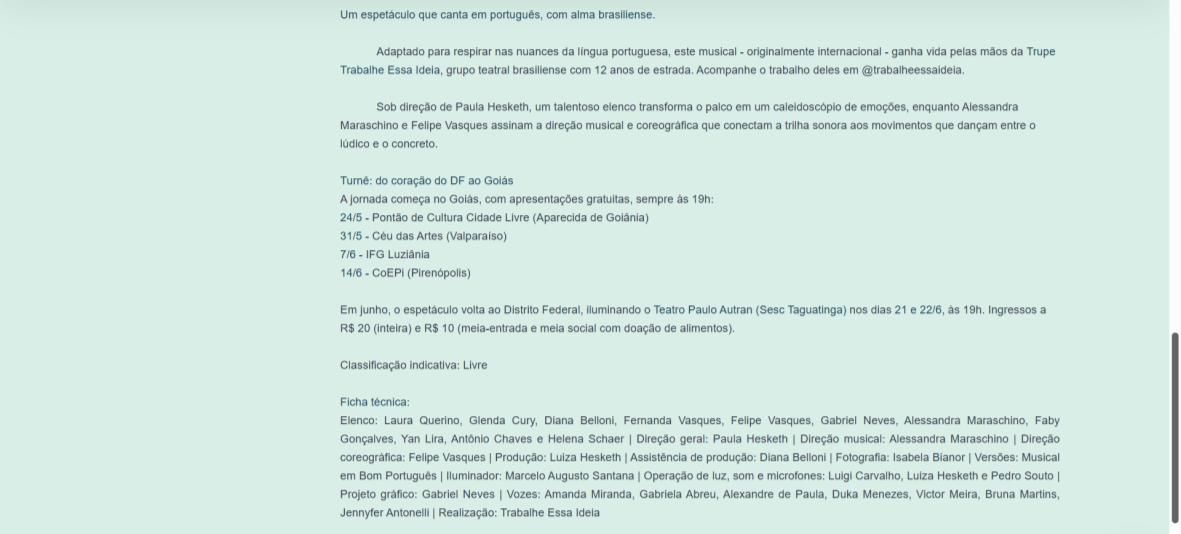 Um espetáculo que canta em português, com alma brasiliense.

Adaptado para respirar nas nuances da língua portuguesa, este musical - originalmente internacional - ganha vida pelas mãos da Trupe Trabalhe Essa Ideia, grupo teatral brasiliense com 12 anos de estrada. Acompanhe o trabalho deles em @trabalheessaideia.

Sob direção de Paula Hesketh, um talentoso elenco transforma o palco em um caleidoscópio de emoções, enquanto Alessandra Maraschino e Felipe Vasques assinam a direção musical e coreográfica que conectam a trilha sonora aos movimentos que dançam entre o lúdico e o concreto.

Turnê: do coração do DF ao Goiás
A jornada começa no Goiás, com apresentações gratuitas, sempre às 19h:
24/5 - Pontão de Cultura Cidade Livre (Aparecida de Goiânia)
31/5 - Céu das Artes (Valparaíso)
7/6 - IFG Luziânia
14/6 - CoEPi (Pirenópolis)

Em junho, o espetáculo volta ao Distrito Federal, iluminando o Teatro Paulo Autran (Sesc Taguatinga) nos dias 21 e 22/6, às 19h. Ingressos a R$ 20 (inteira) e R$ 10 (meia-entrada e meia social com doação de alimentos).

Classificação indicativa: Livre

Ficha técnica:
Elenco: Laura Querino, Glenda Cury, Diana Belloni, Fernanda Vasques, Felipe Vasques, Gabriel Neves, Alessandra Maraschino, Faby Gonçalves, Yan Lira, Antônio Chaves e Helena Schaer | Direção geral: Paula Hesketh | Direção musical: Alessandra Maraschino | Direção coreográfica: Felipe Vasques | Produção: Luiza Hesketh | Assistência de produção: Diana Belloni | Fotografia: Isabela Bianor | Versões: Musical em Bom Português | Iluminador: Marcelo Augusto Santana | Operação de luz, som e microfones: Luigi Carvalho, Luiza Hesketh e Pedro Souto | Projeto gráfico: Gabriel Neves | Vozes: Amanda Miranda, Gabriela Abreu, Alexandre de Paula, Duka Menezes, Victor Meira, Bruna Martins, Jennyfer Antonelli | Realização: Trabalhe Essa Ideia